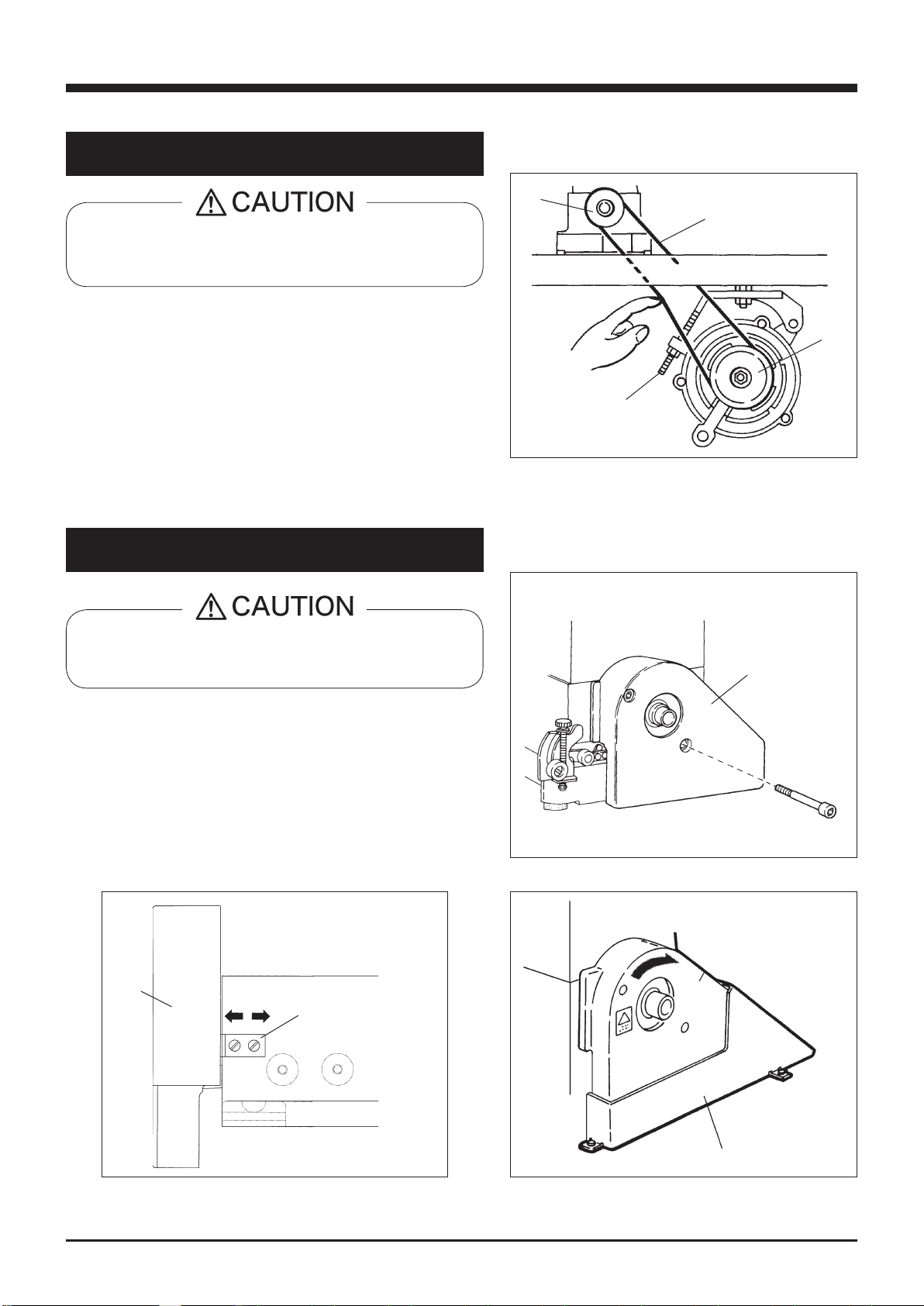 CAUTION

CAUTION